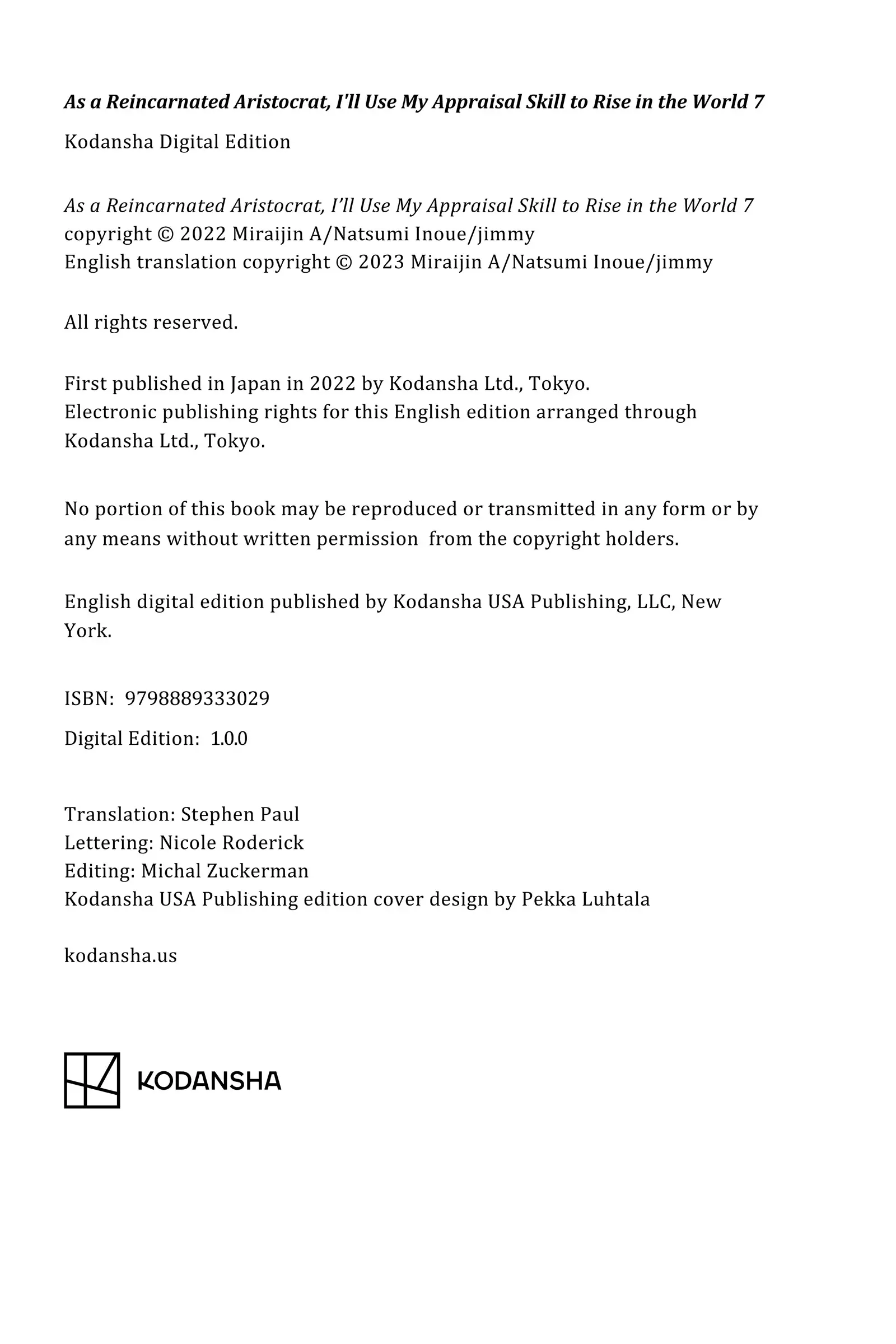 As a Reincarnated Aristocrat, I'll Use My Appraisal Skill to Rise in the World 7

Kodansha Digital Edition

As a Reincarnated Aristocrat, I'll Use My Appraisal Skill to Rise in the World 7
copyright © 2022 Miraijin A/Natsumi Inoue/jimmy
English translation copyright © 2023 Miraijin A/Natsumi Inoue/jimmy

All rights reserved.

First published in Japan in 2022 by Kodansha Ltd., Tokyo.
Electronic publishing rights for this English edition arranged through Kodansha Ltd., Tokyo.

No portion of this book may be reproduced or transmitted in any form or by any means without written permission from the copyright holders.

English digital edition published by Kodansha USA Publishing, LLC, New York.

ISBN: 9798889333029

Digital Edition: 1.0.0

Translation: Stephen Paul
Lettering: Nicole Roderick
Editing: Michal Zuckerman
Kodansha USA Publishing edition cover design by Pekka Luhtala

kodansha.us

KODANSHA